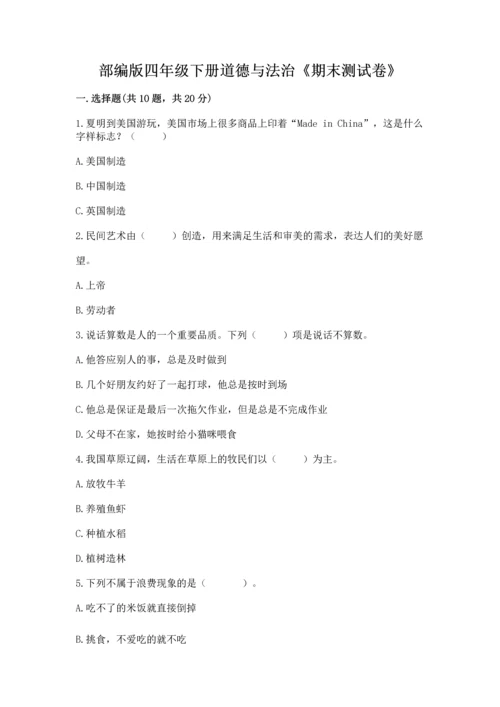 部编版四年级下册道德与法治《期末测试卷》

一.选择题(共10题，共20分)

1.夏明到美国游玩，美国市场上很多商品上印着“Made in China”，这是什么字样标志？（　　）

A.美国制造

B.中国制造

C.英国制造

2.民间艺术由（　　）创造，用来满足生活和审美的需求，表达人们的美好愿望。

A.上帝

B.劳动者

3.说话算数是人的一个重要品质。下列（　　）项是说话不算数。

A.他答应别人的事，总是及时做到

B.几个好朋友约好了一起打球，他总是按时到场

C.他总是保证是最后一次拖欠作业，但是总是不完成作业

D.父母不在家，她按时给小猫咪喂食

4.我国草原辽阔，生活在草原上的牧民们以（　　）为主。

A.放牧牛羊

B.养殖鱼虾

C.种植水稻

D.植树造林

5.下列不属于浪费现象的是（　　）。

A.吃不了的米饭就直接倒掉

B.挑食，不爱吃的就不吃